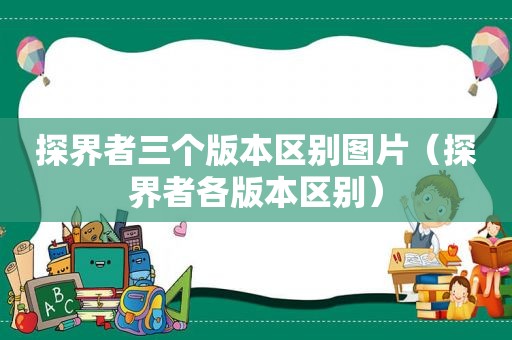 探界者三个版本区别图片（探界者各版本区别）

ABC